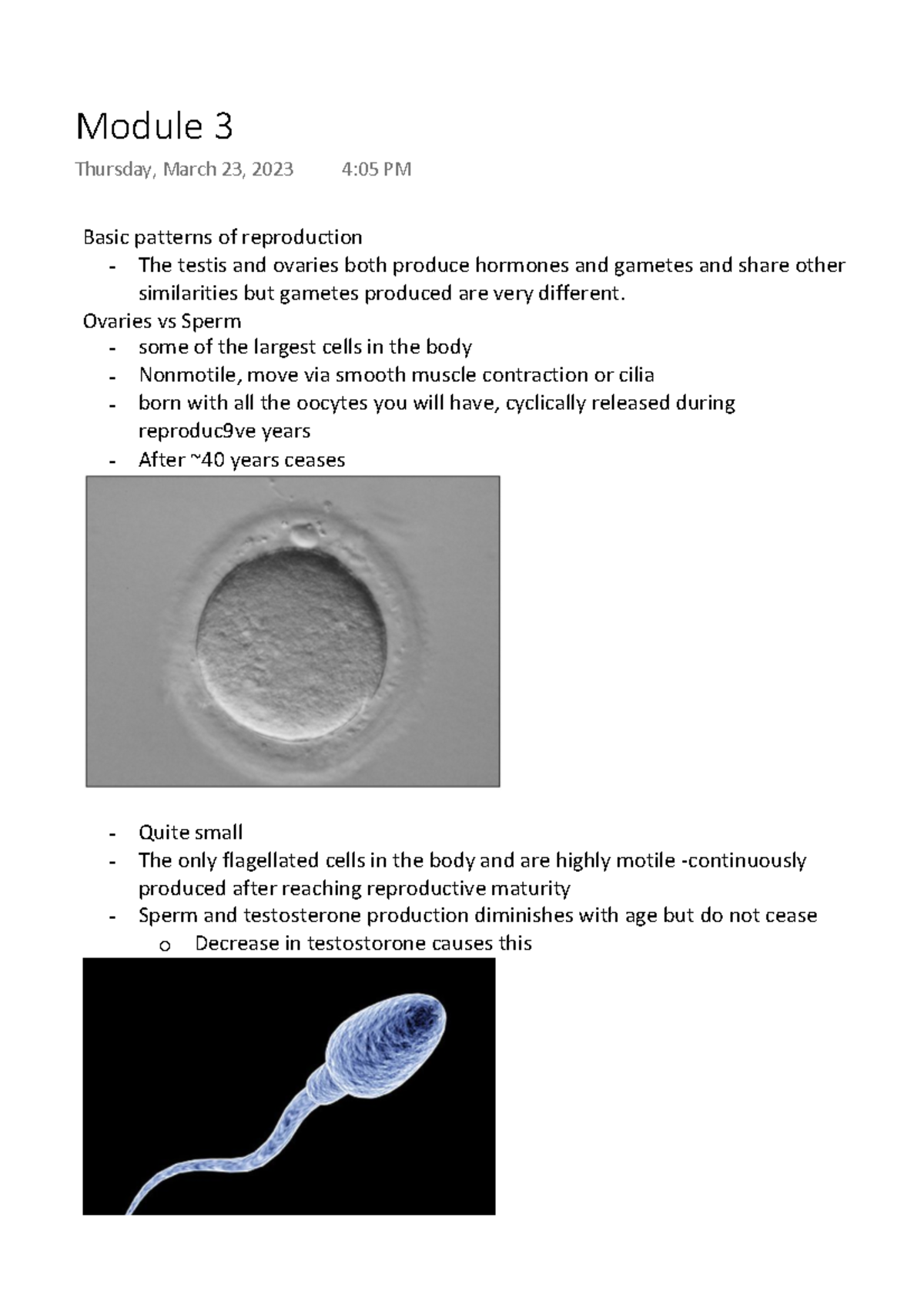 Module 3

Thursday, March 23, 2023 4:05 PM

Basic patterns of reproduction
- The testis and ovaries both produce hormones and gametes and share other similarities but gametes produced are very different.

Ovaries vs Sperm
- some of the largest cells in the body
- Nonmotile, move via smooth muscle contraction or cilia
- born with all the oocytes you will have, cyclically released during reproduc9ve years
- After ~40 years ceases

- Quite small
- The only flagellated cells in the body and are highly motile -continuously produced after reaching reproductive maturity
- Sperm and testosterone production diminishes with age but do not cease
  o Decrease in testostorone causes this